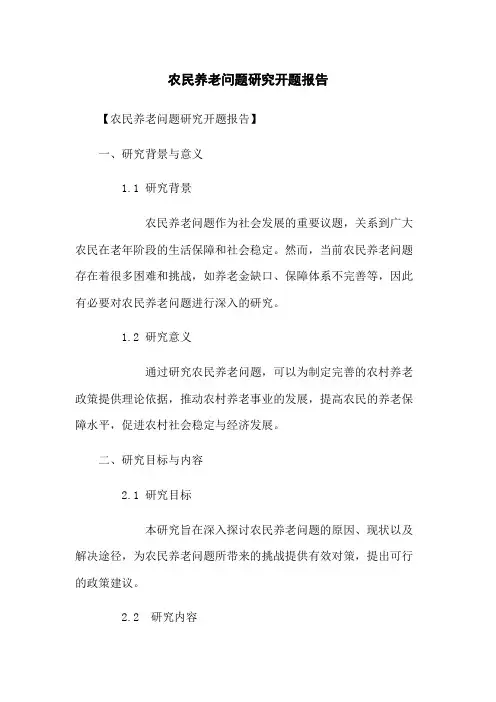 农民养老问题研究开题报告

【农民养老问题研究开题报告】

一、研究背景与意义

1.1 研究背景

农民养老问题作为社会发展的重要议题，关系到广大农民在老年阶段的生活保障和社会稳定。然而，当前农民养老问题存在着很多困难和挑战，如养老金缺口、保障体系不完善等，因此有必要对农民养老问题进行深入的研究。

1.2 研究意义

通过研究农民养老问题，可以为制定完善的农村养老政策提供理论依据，推动农村养老事业的发展，提高农民的养老保障水平，促进农村社会稳定与经济发展。

二、研究目标与内容

2.1 研究目标

本研究旨在深入探讨农民养老问题的原因、现状以及解决途径，为农民养老问题所带来的挑战提供有效对策，提出可行的政策建议。

2.2 研究内容